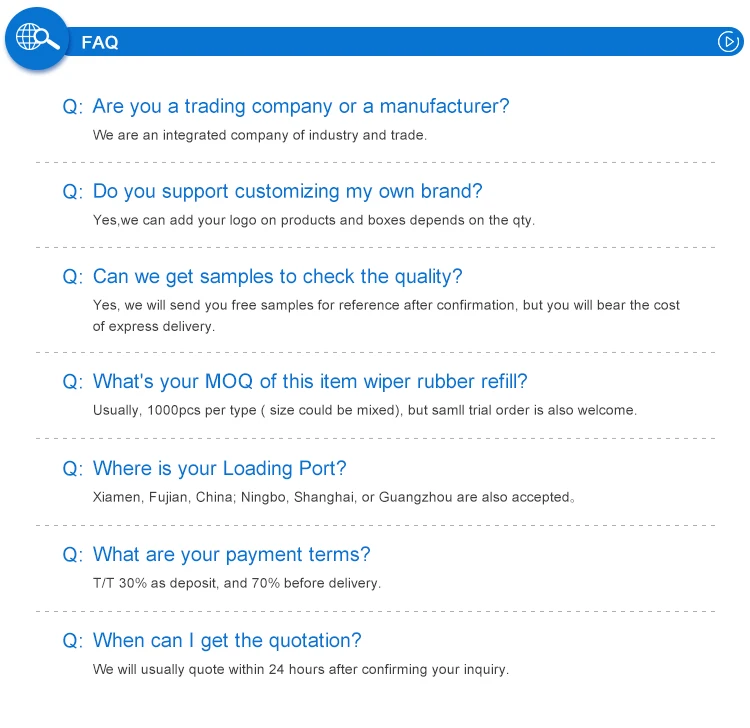 FAQ

Q: Are you a trading company or a manufacturer?

We are an integrated company of industry and trade.

Q: Do you support customizing my own brand?

Yes,we can add your logo on products and boxes depends on the qty.

Q: Can we get samples to check the quality?

Yes, we will send you free samples for reference after confirmation, but you will bear the cost of express delivery.

Q: What's your MOQ of this item wiper rubber refill?

Usually, 1000pcs per type ( size could be mixed), but samll trial order is also welcome.

Q: Where is your Loading Port?

Xiamen, Fujian, China; Ningbo, Shanghai, or Guangzhou are also accepted。

Q: What are your payment terms?

T/T 30% as deposit, and 70% before delivery.

Q: When can I get the quotation?

We will usually quote within 24 hours after confirming your inquiry.